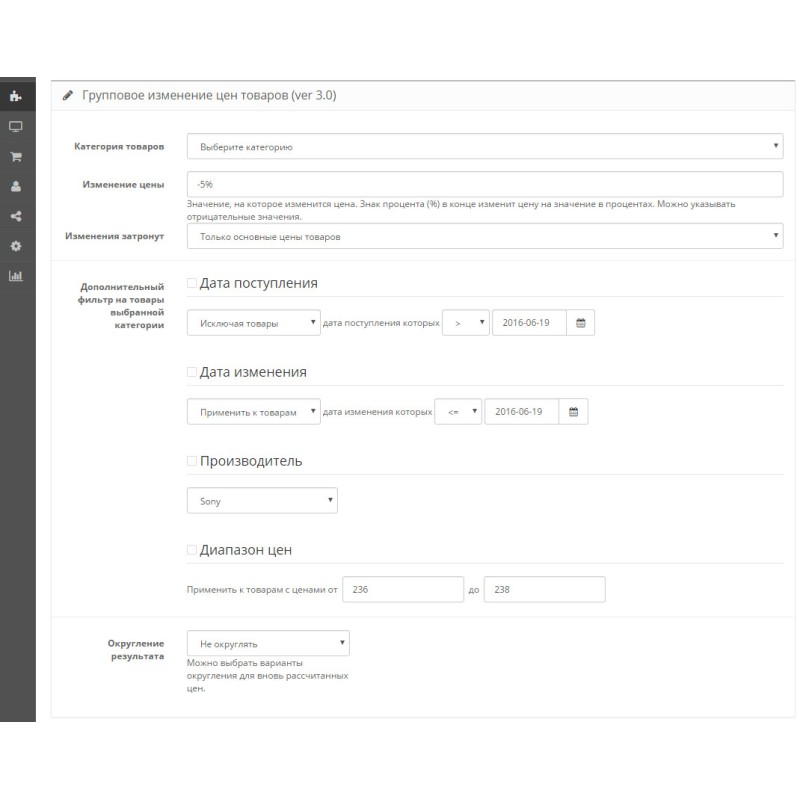 Групповое изменение цен товаров (ver 3.0)

Категория товаров
Выберите категорию

Изменение цены
-5%
Значение, на которое изменится цена. Знак процента (%) в конце изменит цену на значение в процентах. Можно указывать отрицательные значения.

Изменения затронут
Только основные цены товаров

Дополнительный фильтр на товары выбранной категории

Дата поступления
Исключая товары
дата поступления которых
>
2016-06-19

Дата изменения
Применить к товарам
дата изменения которых
<=
2016-06-19

Производитель
Sony

Диапазон цен
Применить к товарам с ценами от
236
до
238

Округление результата
Не округлять
Можно выбрать варианты округления для вновь рассчитанных цен.